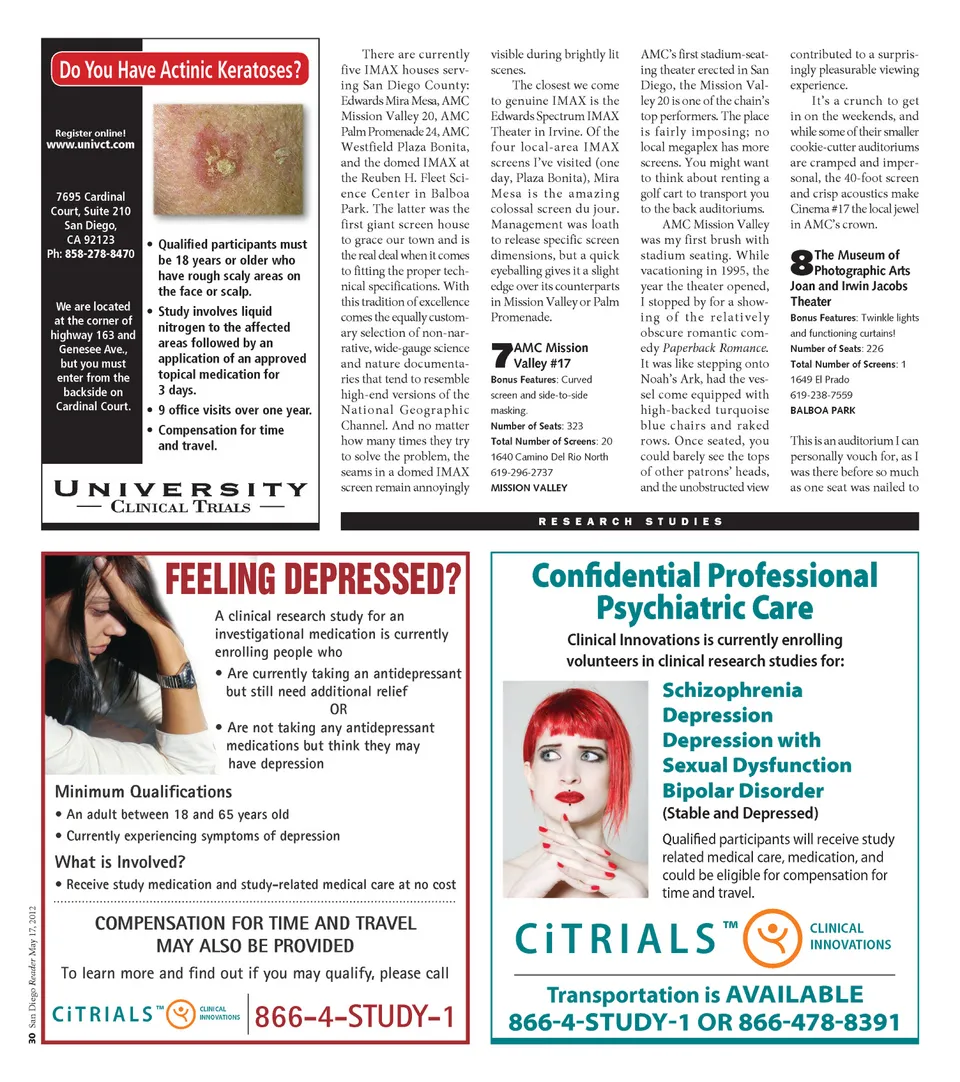 Do You Have Actinic Keratoses?

Register online!
www.univct.com

7695 Cardinal Court, Suite 210 San Diego, CA 92123
Ph: 858-278-8470

We are located at the corner of highway 163 and Genesee Ave., but you must enter from the backside on Cardinal Court.

• Qualified participants must be 18 years or older who have rough scaly areas on the face or scalp.
• Study involves liquid nitrogen to the affected areas followed by an application of an approved topical medication for 3 days.
• 9 office visits over one year.
• Compensation for time and travel.

UNIVERSITY
— CLINICAL TRIALS —

There are currently five IMAX houses serving San Diego County: Edwards Mira Mesa, AMC Mission Valley 20, AMC Palm Promenade 24, AMC Westfield Plaza Bonita, and the domed IMAX at the Reuben H. Fleet Science Center in Balboa Park. The latter was the first giant screen house to grace our town and is the real deal when it comes to fitting the proper technical specifications. With this tradition of excellence comes the equally customary selection of non-narrative, wide-gauge science and nature documentaries that tend to resemble high-end versions of the National Geographic Channel. And no matter how many times they try to solve the problem, the seams in a domed IMAX screen remain annoyingly visible during brightly lit scenes.

The closest we come to genuine IMAX is the Edwards Spectrum IMAX Theater in Irvine. Of the four local-area IMAX screens I've visited (one day, Plaza Bonita), Mira Mesa is the amazing colossal screen du jour. Management was loath to release specific screen dimensions, but a quick eyeballing gives it a slight edge over its counterparts in Mission Valley or Palm Promenade.

7 AMC Mission Valley #17
Bonus Features: Curved screen and side-to-side masking.
Number of Seats: 323
Total Number of Screens: 20
1640 Camino Del Rio North
619-296-2737
MISSION VALLEY

AMC's first stadium-seating theater erected in San Diego, the Mission Valley 20 is one of the chain's top performers. The place is fairly imposing; no local megaplex has more screens. You might want to think about renting a golf cart to transport you to the back auditoriums.

AMC Mission Valley was my first brush with stadium seating. While vacationing in 1995, the year the theater opened, I stopped by for a showing of the relatively obscure romantic comedy Paperback Romance. It was like stepping onto Noah's Ark, had the vessel come equipped with high-backed turquoise blue chairs and raked rows. Once seated, you could barely see the tops of other patrons' heads, and the unobstructed view contributed to a surprisingly pleasurable viewing experience.

It's a crunch to get in on the weekends, and while some of their smaller cookie-cutter auditoriums are cramped and impersonal, the 40-foot screen and crisp acoustics make Cinema #17 the local jewel in AMC's crown.

8 The Museum of Photographic Arts Joan and Irwin Jacobs Theater
Bonus Features: Twinkle lights and functioning curtains!
Number of Seats: 226
Total Number of Screens: 1
1649 El Prado
619-238-7559
BALBOA PARK

This is an auditorium I can personally vouch for, as I was there before so much as one seat was nailed to

RESEARCH STUDIES

FEELING DEPRESSED?
A clinical research study for an investigational medication is currently enrolling people who
• Are currently taking an antidepressant but still need additional relief
OR
• Are not taking any antidepressant medications but think they may have depression
Minimum Qualifications
• An adult between 18 and 65 years old
• Currently experiencing symptoms of depression
What is Involved?
• Receive study medication and study-related medical care at no cost
COMPENSATION FOR TIME AND TRAVEL MAY ALSO BE PROVIDED
To learn more and find out if you may qualify, please call
CiTRIALS™ CLINICAL INNOVATIONS 866-4-STUDY-1

Confidential Professional Psychiatric Care
Clinical Innovations is currently enrolling volunteers in clinical research studies for:
Schizophrenia
Depression
Depression with Sexual Dysfunction
Bipolar Disorder
(Stable and Depressed)
Qualified participants will receive study related medical care, medication, and could be eligible for compensation for time and travel.
CiTRIALS™ CLINICAL INNOVATIONS
Transportation is AVAILABLE
866-4-STUDY-1 OR 866-478-8391

30 San Diego Reader May 17, 2012